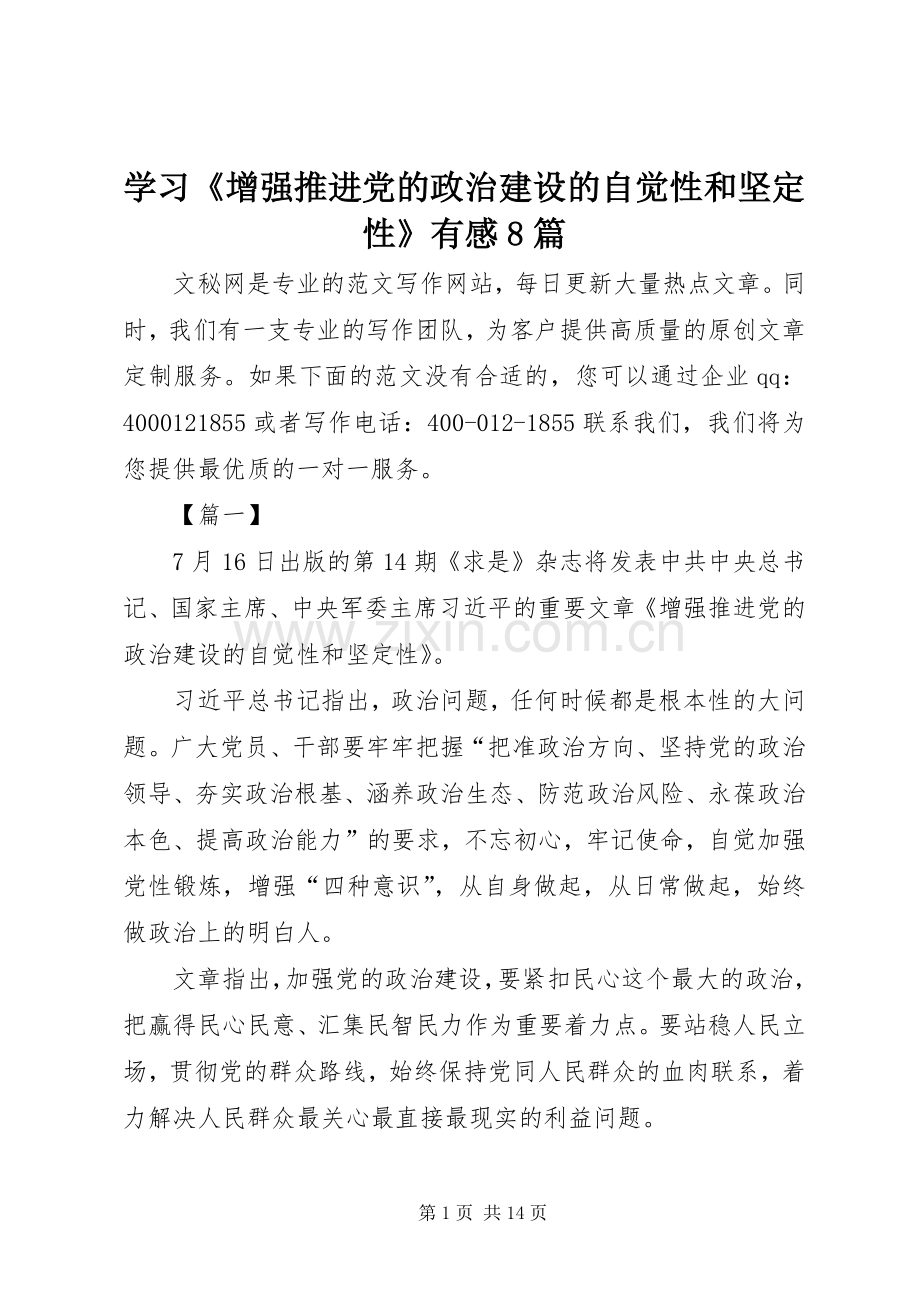 学习《增强推进党的政治建设的自觉性和坚定性》有感8篇

文秘网是专业的范文写作网站，每日更新大量热点文章。同时，我们有一支专业的写作团队，为客户提供高质量的原创文章定制服务。如果下面的范文没有合适的，您可以通过企业qq：4000121855或者写作电话：400-012-1855联系我们，我们将为您提供最优质的一对一服务。

【篇一】

7月16日出版的第14期《求是》杂志将发表中共中央总书记、国家主席、中央军委主席习近平的重要文章《增强推进党的政治建设的自觉性和坚定性》。

习近平总书记指出，政治问题，任何时候都是根本性的大问题。广大党员、干部要牢牢把握“把准政治方向、坚持党的政治领导、夯实政治根基、涵养政治生态、防范政治风险、永葆政治本色、提高政治能力”的要求，不忘初心，牢记使命，自觉加强党性锻炼，增强“四种意识”，从自身做起，从日常做起，始终做政治上的明白人。

文章指出，加强党的政治建设，要紧扣民心这个最大的政治，把赢得民心民意、汇集民智民力作为重要着力点。要站稳人民立场，贯彻党的群众路线，始终保持党同人民群众的血肉联系，着力解决人民群众最关心最直接最现实的利益问题。

第1页 共14页

www.zixin.com.cn